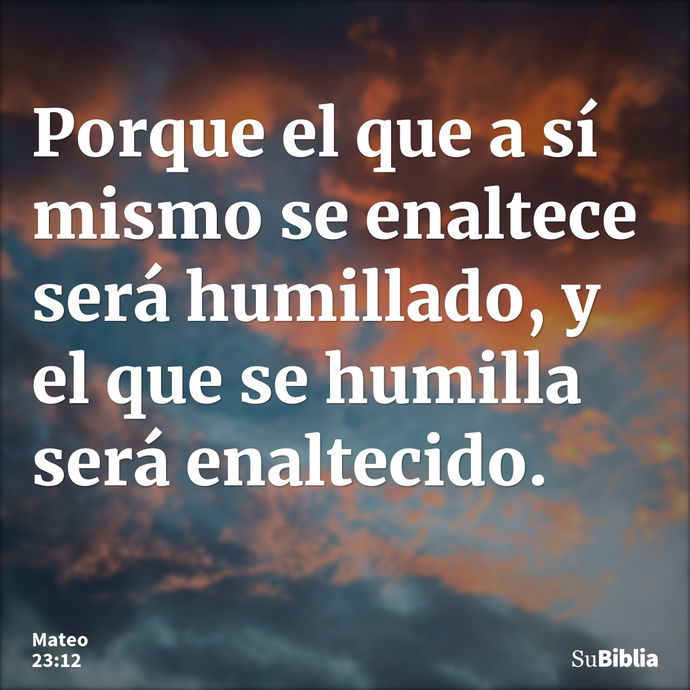 Porque el que a sí mismo se enaltece será humillado, y el que se humilla será enaltecido.

Mateo
23:12

SuBiblia